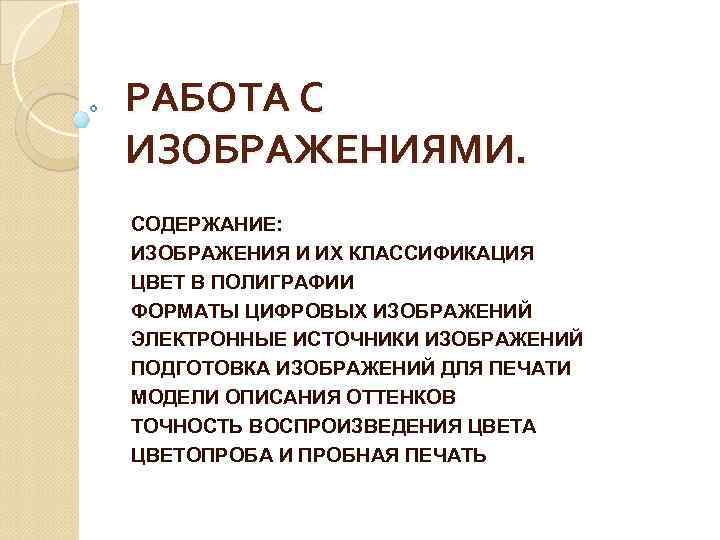 РАБОТА С ИЗОБРАЖЕНИЯМИ.

СОДЕРЖАНИЕ:
ИЗОБРАЖЕНИЯ И ИХ КЛАССИФИКАЦИЯ
ЦВЕТ В ПОЛИГРАФИИ
ФОРМАТЫ ЦИФРОВЫХ ИЗОБРАЖЕНИЙ
ЭЛЕКТРОННЫЕ ИСТОЧНИКИ ИЗОБРАЖЕНИЙ
ПОДГОТОВКА ИЗОБРАЖЕНИЙ ДЛЯ ПЕЧАТИ
МОДЕЛИ ОПИСАНИЯ ОТТЕНКОВ
ТОЧНОСТЬ ВОСПРОИЗВЕДЕНИЯ ЦВЕТА
ЦВЕТОПРОБА И ПРОБНАЯ ПЕЧАТЬ